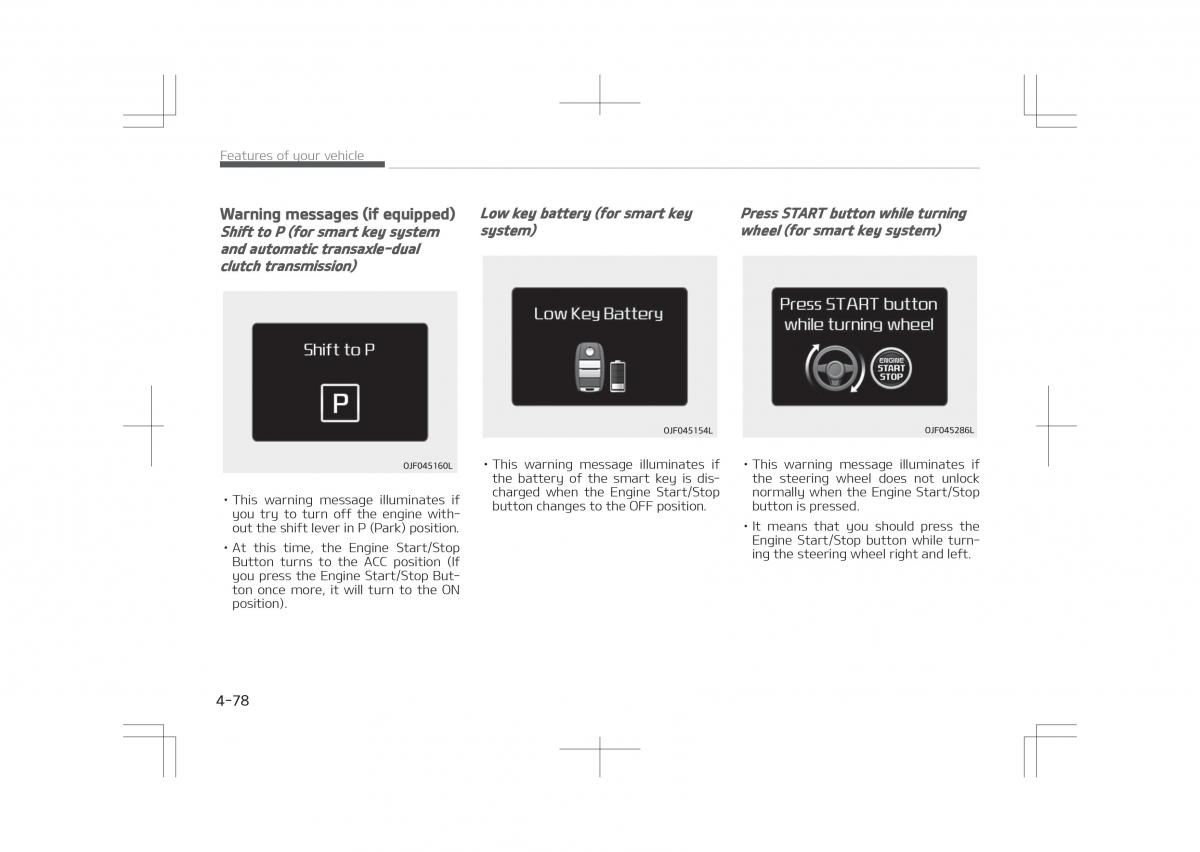 Features of your vehicle

Warning messages (if equipped)
Shift to P (for smart key system and automatic transaxle-dual clutch transmission)

Shift to P

P

OJF045160L

• This warning message illuminates if you try to turn off the engine without the shift lever in P (Park) position.
• At this time, the Engine Start/Stop Button turns to the ACC position (If you press the Engine Start/Stop Button once more, it will turn to the ON position).

Low key battery (for smart key system)

Low Key Battery

OJF045154L

• This warning message illuminates if the battery of the smart key is discharged when the Engine Start/Stop button changes to the OFF position.

Press START button while turning wheel (for smart key system)

Press START button while turning wheel

ENGINE START STOP

OJF045286L

• This warning message illuminates if the steering wheel does not unlock normally when the Engine Start/Stop button is pressed.
• It means that you should press the Engine Start/Stop button while turning the steering wheel right and left.

4-78